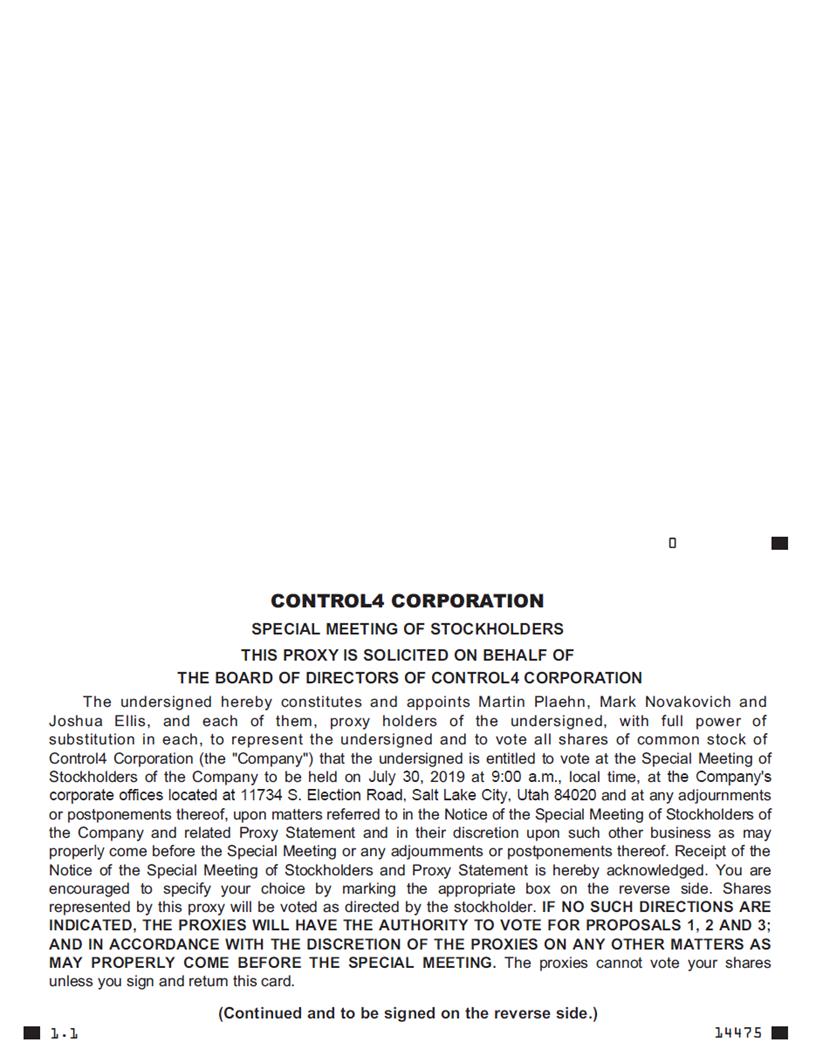 0

CONTROL4 CORPORATION

SPECIAL MEETING OF STOCKHOLDERS

THIS PROXY IS SOLICITED ON BEHALF OF
THE BOARD OF DIRECTORS OF CONTROL4 CORPORATION

The undersigned hereby constitutes and appoints Martin Plaehn, Mark Novakovich and Joshua Ellis, and each of them, proxy holders of the undersigned, with full power of substitution in each, to represent the undersigned and to vote all shares of common stock of Control4 Corporation (the "Company") that the undersigned is entitled to vote at the Special Meeting of Stockholders of the Company to be held on July 30, 2019 at 9:00 a.m., local time, at the Company's corporate offices located at 11734 S. Election Road, Salt Lake City, Utah 84020 and at any adjournments or postponements thereof, upon matters referred to in the Notice of the Special Meeting of Stockholders of the Company and related Proxy Statement and in their discretion upon such other business as may properly come before the Special Meeting or any adjournments or postponements thereof. Receipt of the Notice of the Special Meeting of Stockholders and Proxy Statement is hereby acknowledged. You are encouraged to specify your choice by marking the appropriate box on the reverse side. Shares represented by this proxy will be voted as directed by the stockholder. IF NO SUCH DIRECTIONS ARE INDICATED, THE PROXIES WILL HAVE THE AUTHORITY TO VOTE FOR PROPOSALS 1, 2 AND 3; AND IN ACCORDANCE WITH THE DISCRETION OF THE PROXIES ON ANY OTHER MATTERS AS MAY PROPERLY COME BEFORE THE SPECIAL MEETING. The proxies cannot vote your shares unless you sign and return this card.

(Continued and to be signed on the reverse side.)

1.1

14475